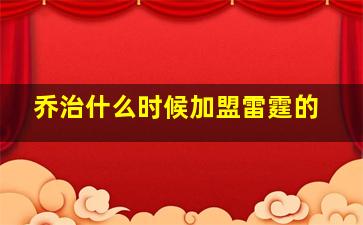 乔治什么时候加盟雷霆的